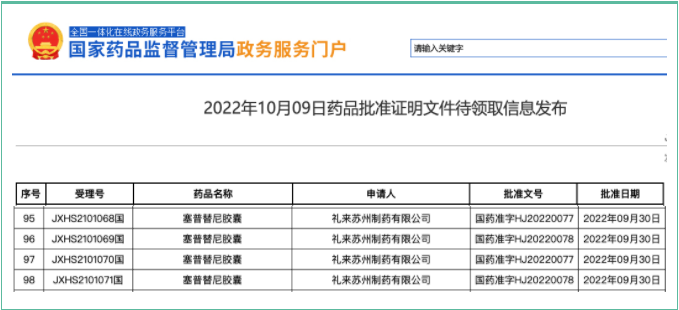 全国一体化在线政务服务平台
国家药品监督管理局政务服务门户

请输入关键字

2022年10月09日药品批准证明文件待领取信息发布

| 序号 | 受理号 | 药品名称 | 申请人 | 批准文号 | 批准日期 |
|---|---|---|---|---|---|
| 95 | JXHS2101068国 | 塞普替尼胶囊 | 礼来苏州制药有限公司 | 国药准字HJ20220077 | 2022年09月30日 |
| 96 | JXHS2101069国 | 塞普替尼胶囊 | 礼来苏州制药有限公司 | 国药准字HJ20220078 | 2022年09月30日 |
| 97 | JXHS2101070国 | 塞普替尼胶囊 | 礼来苏州制药有限公司 | 国药准字HJ20220077 | 2022年09月30日 |
| 98 | JXHS2101071国 | 塞普替尼胶囊 | 礼来苏州制药有限公司 | 国药准字HJ20220078 | 2022年09月30日 |